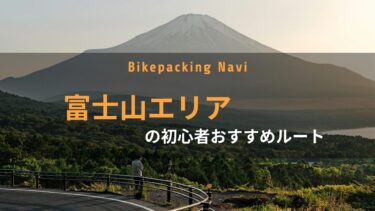 Bikepacking Navi

富士山エリア

の初心者おすすめルート